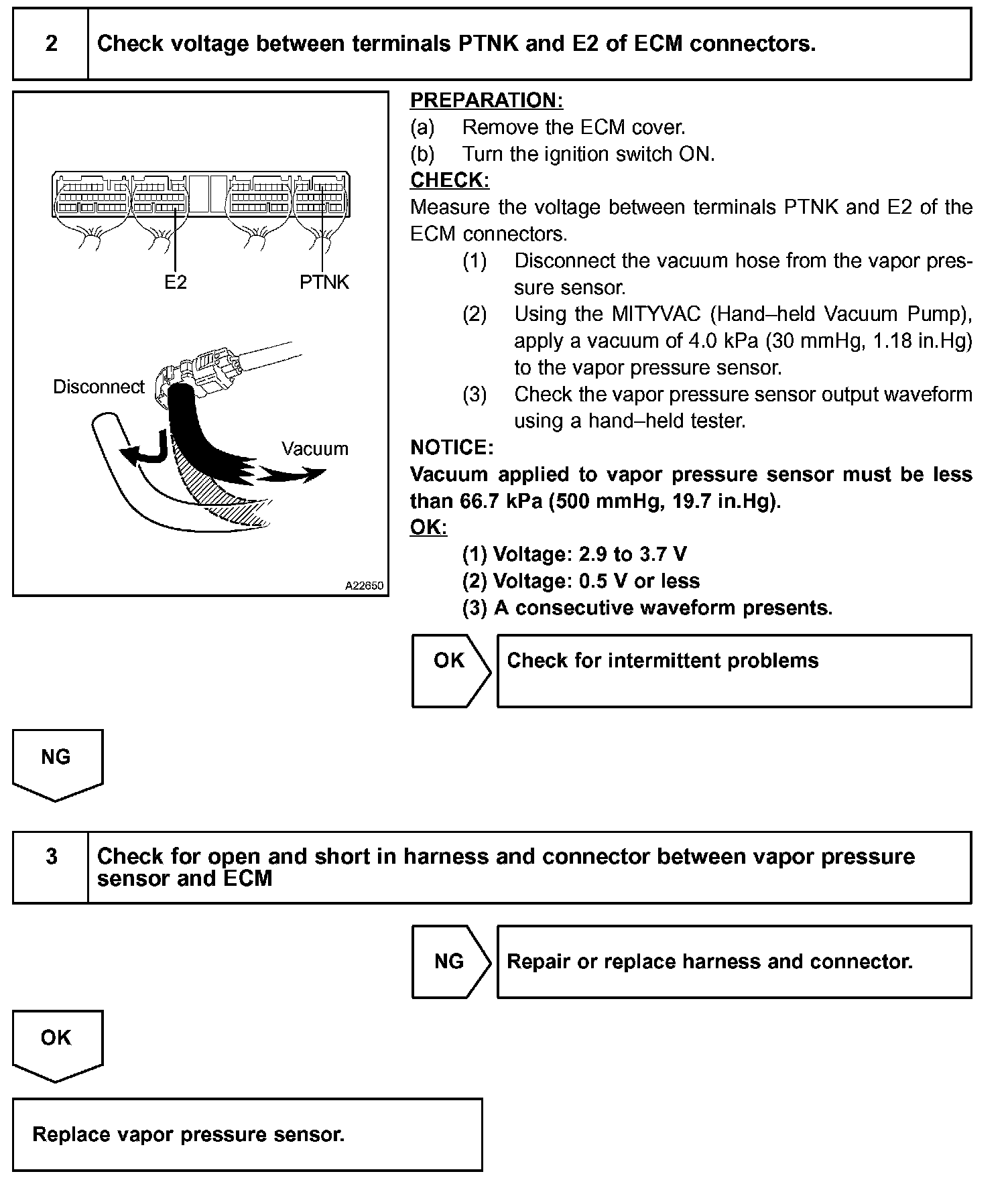 2 Check voltage between terminals PTNK and E2 of ECM connectors.

E2 PTNK

Disconnect

Vacuum

A22650

PREPARATION:

(a) Remove the ECM cover.

(b) Turn the ignition switch ON.

CHECK:

Measure the voltage between terminals PTNK and E2 of the ECM connectors.

(1) Disconnect the vacuum hose from the vapor pressure sensor.

(2) Using the MITYVAC (Hand–held Vacuum Pump), apply a vacuum of 4.0 kPa (30 mmHg, 1.18 in.Hg) to the vapor pressure sensor.

(3) Check the vapor pressure sensor output waveform using a hand–held tester.

NOTICE:

Vacuum applied to vapor pressure sensor must be less than 66.7 kPa (500 mmHg, 19.7 in.Hg).

OK:

(1) Voltage: 2.9 to 3.7 V

(2) Voltage: 0.5 V or less

(3) A consecutive waveform presents.

OK Check for intermittent problems

NG

3 Check for open and short in harness and connector between vapor pressure sensor and ECM

NG Repair or replace harness and connector.

OK

Replace vapor pressure sensor.